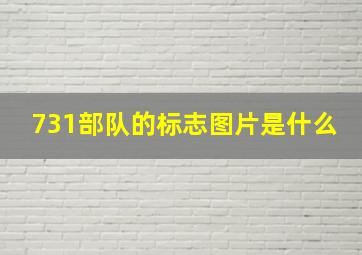 731部队的标志图片是什么